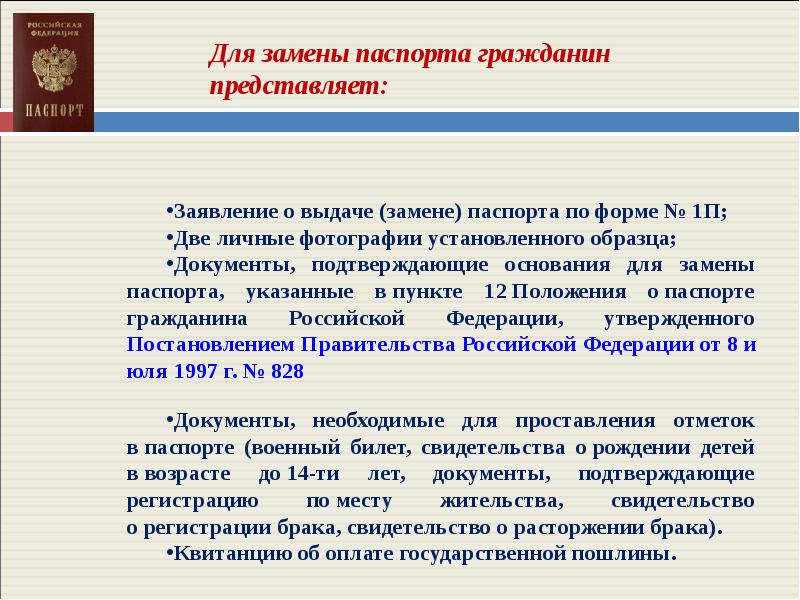 РОССИЙСКАЯ ФЕДЕРАЦИЯ

ПАСПОРТ

Для замены паспорта гражданин представляет:

•Заявление о выдаче (замене) паспорта по форме № 1П;
•Две личные фотографии установленного образца;
•Документы, подтверждающие основания для замены паспорта, указанные в пункте 12 Положения о паспорте гражданина Российской Федерации, утвержденного Постановлением Правительства Российской Федерации от 8 и юля 1997 г. № 828

•Документы, необходимые для проставления отметок в паспорте (военный билет, свидетельства о рождении детей в возрасте до 14-ти лет, документы, подтверждающие регистрацию по месту жительства, свидетельство о регистрации брака, свидетельство о расторжении брака).
•Квитанцию об оплате государственной пошлины.